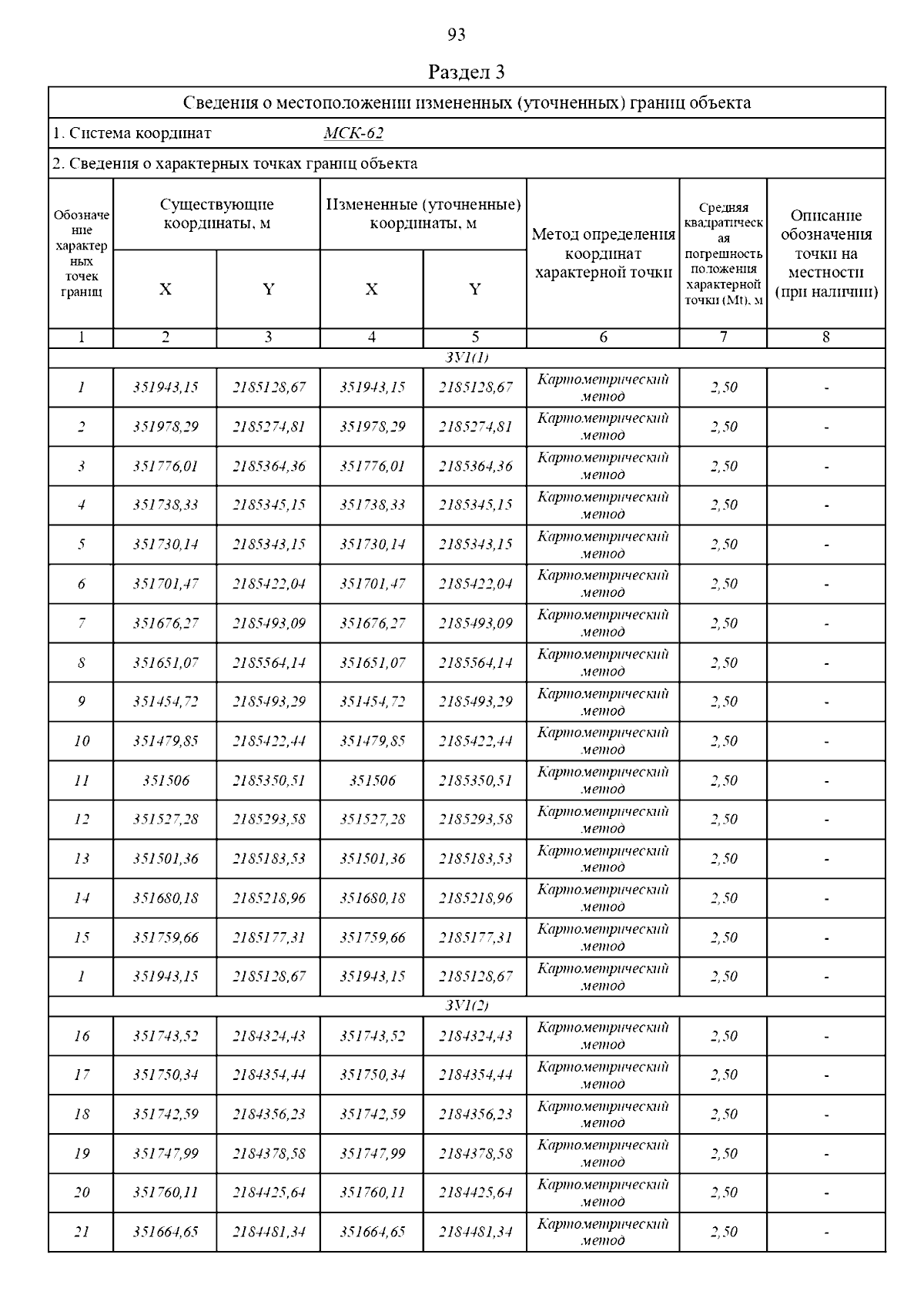 93

Раздел 3

Сведения о местоположении измененных (уточненных) границ объекта

1. Система координат МСК-62

2. Сведения о характерных точках границ объекта

| Обозначение характерных точек границ | Существующие координаты, м X | Существующие координаты, м Y | Измененные (уточненные) координаты, м X | Измененные (уточненные) координаты, м Y | Метод определения координат характерной точки | Средняя квадратическая погрешность положения характерной точки (Mt), м | Описание обозначения точки на местности (при наличии) |
|---|---|---|---|---|---|---|---|
| 1 | 2 | 3 | 4 | 5 | 6 | 7 | 8 |
| ЗУ1(1) | | | | | | | |
| 1 | 351943,15 | 2185128,67 | 351943,15 | 2185128,67 | Картометрический метод | 2,50 | - |
| 2 | 351978,29 | 2185274,81 | 351978,29 | 2185274,81 | Картометрический метод | 2,50 | - |
| 3 | 351776,01 | 2185364,36 | 351776,01 | 2185364,36 | Картометрический метод | 2,50 | - |
| 4 | 351738,33 | 2185345,15 | 351738,33 | 2185345,15 | Картометрический метод | 2,50 | - |
| 5 | 351730,14 | 2185343,15 | 351730,14 | 2185343,15 | Картометрический метод | 2,50 | - |
| 6 | 351701,47 | 2185422,04 | 351701,47 | 2185422,04 | Картометрический метод | 2,50 | - |
| 7 | 351676,27 | 2185493,09 | 351676,27 | 2185493,09 | Картометрический метод | 2,50 | - |
| 8 | 351651,07 | 2185564,14 | 351651,07 | 2185564,14 | Картометрический метод | 2,50 | - |
| 9 | 351454,72 | 2185493,29 | 351454,72 | 2185493,29 | Картометрический метод | 2,50 | - |
| 10 | 351479,85 | 2185422,44 | 351479,85 | 2185422,44 | Картометрический метод | 2,50 | - |
| 11 | 351506 | 2185350,51 | 351506 | 2185350,51 | Картометрический метод | 2,50 | - |
| 12 | 351527,28 | 2185293,58 | 351527,28 | 2185293,58 | Картометрический метод | 2,50 | - |
| 13 | 351501,36 | 2185183,53 | 351501,36 | 2185183,53 | Картометрический метод | 2,50 | - |
| 14 | 351680,18 | 2185218,96 | 351680,18 | 2185218,96 | Картометрический метод | 2,50 | - |
| 15 | 351759,66 | 2185177,31 | 351759,66 | 2185177,31 | Картометрический метод | 2,50 | - |
| 1 | 351943,15 | 2185128,67 | 351943,15 | 2185128,67 | Картометрический метод | 2,50 | - |
| ЗУ1(2) | | | | | | | |
| 16 | 351743,52 | 2184324,43 | 351743,52 | 2184324,43 | Картометрический метод | 2,50 | - |
| 17 | 351750,34 | 2184354,44 | 351750,34 | 2184354,44 | Картометрический метод | 2,50 | - |
| 18 | 351742,59 | 2184356,23 | 351742,59 | 2184356,23 | Картометрический метод | 2,50 | - |
| 19 | 351747,99 | 2184378,58 | 351747,99 | 2184378,58 | Картометрический метод | 2,50 | - |
| 20 | 351760,11 | 2184425,64 | 351760,11 | 2184425,64 | Картометрический метод | 2,50 | - |
| 21 | 351664,65 | 2184481,34 | 351664,65 | 2184481,34 | Картометрический метод | 2,50 | - |